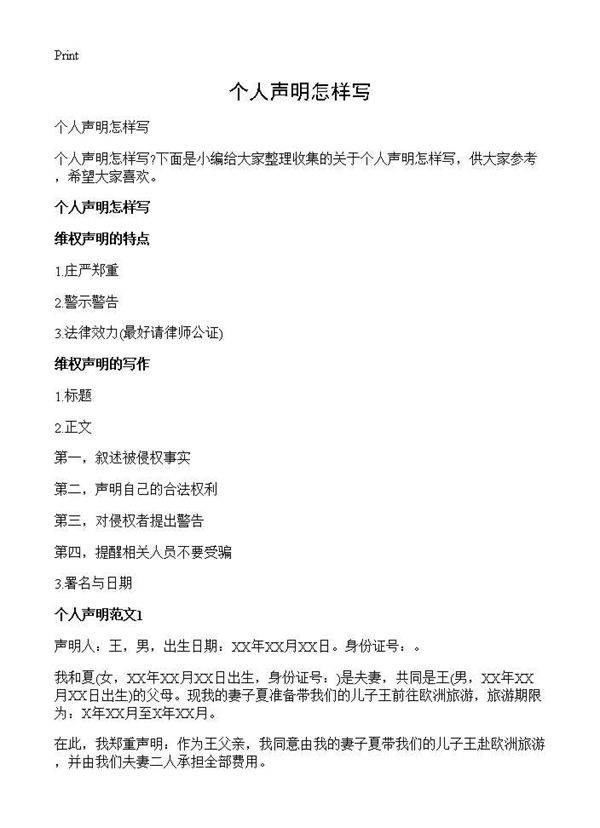 Print

个人声明怎样写

个人声明怎样写

个人声明怎样写?下面是小编给大家整理收集的关于个人声明怎样写，供大家参考，希望大家喜欢。

个人声明怎样写

维权声明的特点

1.庄严郑重

2.警示警告

3.法律效力(最好请律师公证)

维权声明的写作

1.标题

2.正文

第一，叙述被侵权事实

第二，声明自己的合法权利

第三，对侵权者提出警告

第四，提醒相关人员不要受骗

3.署名与日期

个人声明范文1

声明人：王，男，出生日期：XX年XX月XX日。身份证号：。

我和夏(女，XX年XX月XX日出生，身份证号：)是夫妻，共同是王(男，XX年XX月XX日出生)的父母。现我的妻子夏准备带我们的儿子王前往欧洲旅游，旅游期限为：X年XX月至X年XX月。

在此，我郑重声明：作为王父亲，我同意由我的妻子夏带我们的儿子王赴欧洲旅游，并由我们夫妻二人承担全部费用。